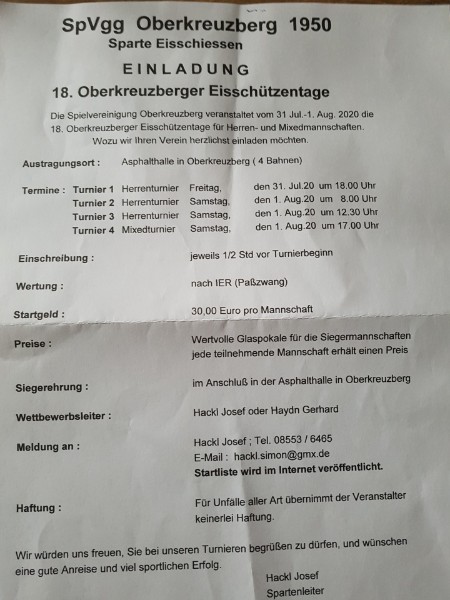 SpVgg Oberkreuzberg 1950
Sparte Eisschiessen

EINLADUNG

18. Oberkreuzberger Eisschützentage

Die Spielvereinigung Oberkreuzberg veranstaltet vom 31 Jul.-1. Aug. 2020 die 18. Oberkreuzberger Eisschützentage für Herren- und Mixedmannschaften. Wozu wir Ihren Verein herzlichst einladen möchten.

Austragungsort : Asphalthalle in Oberkreuzberg ( 4 Bahnen)

Termine : Turnier 1 Herrenturnier Freitag, den 31. Jul.20 um 18.00 Uhr
Turnier 2 Herrenturnier Samstag, den 1. Aug.20 um 8.00 Uhr
Turnier 3 Herrenturnier Samstag, den 1. Aug.20 um 12.30 Uhr
Turnier 4 Mixedturnier Samstag, den 1. Aug.20 um 17.00 Uhr

Einschreibung : jeweils 1/2 Std vor Turnierbeginn

Wertung : nach IER (Paßzwang)

Startgeld : 30,00 Euro pro Mannschaft

Preise : Wertvolle Glaspokale für die Siegermannschaften jede teilnehmende Mannschaft erhält einen Preis

Siegerehrung : im Anschluß in der Asphalthalle in Oberkreuzberg

Wettbewerbsleiter : Hackl Josef oder Haydn Gerhard

Meldung an : Hackl Josef ; Tel. 08553 / 6465
E-Mail : hackl.simon@gmx.de
Startliste wird im Internet veröffentlicht.

Haftung : Für Unfälle aller Art übernimmt der Veranstalter keinerlei Haftung.

Wir würden uns freuen, Sie bei unseren Turnieren begrüßen zu dürfen, und wünschen eine gute Anreise und viel sportlichen Erfolg.

Hackl Josef
Spartenleiter